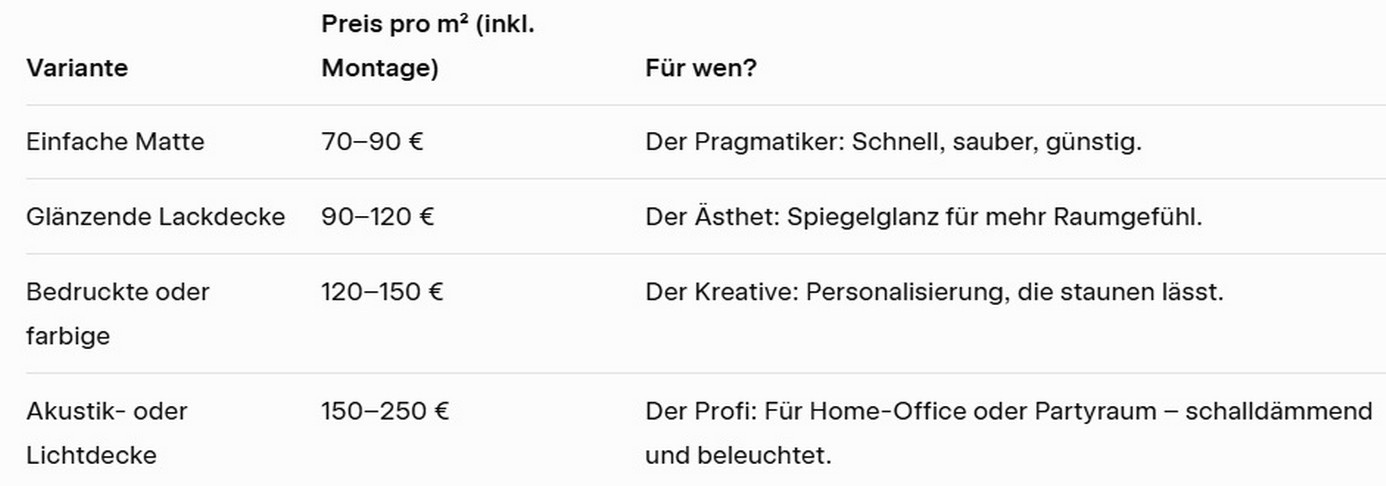 | Variante | Preis pro m² (inkl. Montage) | Für wen? |
|---|---|---|
| Einfache Matte | 70–90 € | Der Pragmatiker: Schnell, sauber, günstig. |
| Glänzende Lackdecke | 90–120 € | Der Ästhet: Spiegelglanz für mehr Raumgefühl. |
| Bedruckte oder farbige | 120–150 € | Der Kreative: Personalisierung, die staunen lässt. |
| Akustik- oder Lichtdecke | 150–250 € | Der Profi: Für Home-Office oder Partyraum – schalldämmend und beleuchtet. |